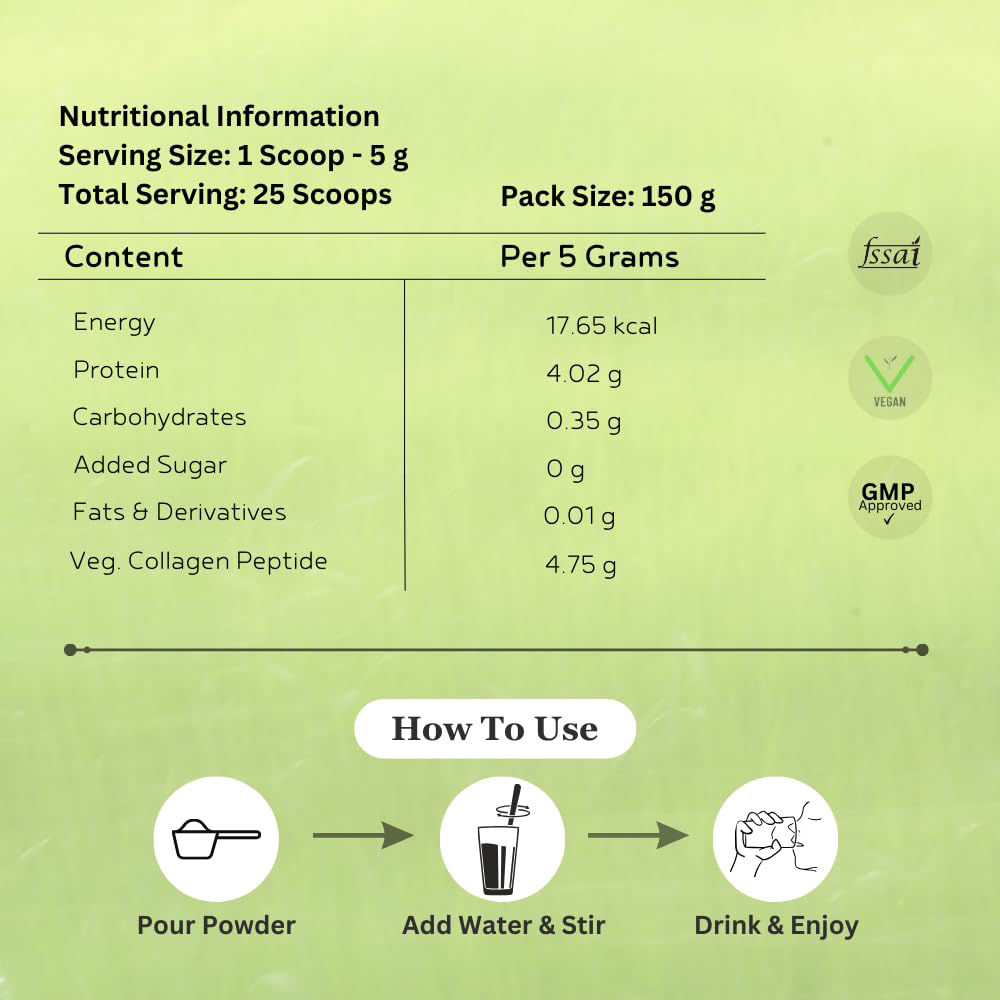 Nutritional Information
Serving Size: 1 Scoop - 5 g
Total Serving: 25 Scoops

Pack Size: 150 g

| Content | Per 5 Grams |
|---|---|
| Energy | 17.65 kcal |
| Protein | 4.02 g |
| Carbohydrates | 0.35 g |
| Added Sugar | 0 g |
| Fats & Derivatives | 0.01 g |
| Veg. Collagen Peptide | 4.75 g |

fssai

VEGAN

GMP
Approved

How To Use

Pour Powder

Add Water & Stir

Drink & Enjoy